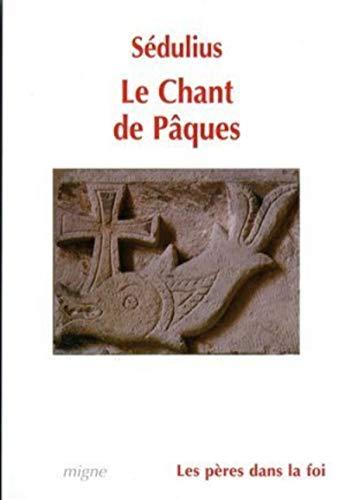 Sédulius

Le Chant de Pâques

migne

Les pères dans la foi